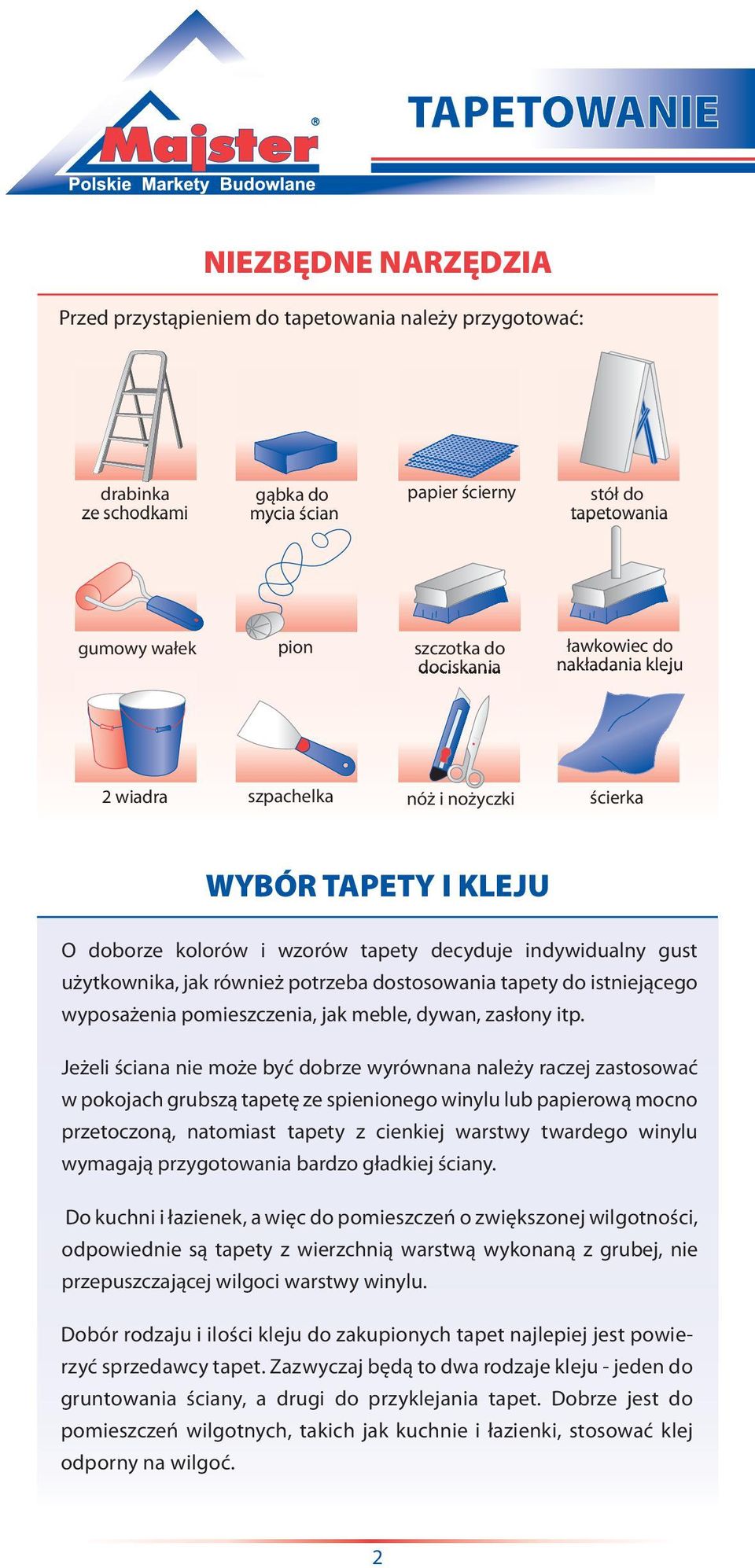 Majster®
Polskie Markety Budowlane

TAPETOWANIE

NIEZBĘDNE NARZĘDZIA

Przed przystąpieniem do tapetowania należy przygotować:

drabinka ze schodkami

gąbka do mycia ścian

papier ścierny

stół do tapetowania

gumowy wałek

pion

szczotka do dociskania

ławkowiec do nakładania kleju

2 wiadra

szpachelka

nóż i nożyczki

ścierka

WYBÓR TAPETY I KLEJU

O doborze kolorów i wzorów tapety decyduje indywidualny gust użytkownika, jak również potrzeba dostosowania tapety do istniejącego wyposażenia pomieszczenia, jak meble, dywan, zasłony itp.

Jeżeli ściana nie może być dobrze wyrównana należy raczej zastosować w pokojach grubszą tapetę ze spienionego winylu lub papierową mocno przetoczoną, natomiast tapety z cienkiej warstwy twardego winylu wymagają przygotowania bardzo gładkiej ściany.

Do kuchni i łazienek, a więc do pomieszczeń o zwiększonej wilgotności, odpowiednie są tapety z wierzchnią warstwą wykonaną z grubej, nie przepuszczającej wilgoci warstwy winylu.

Dobór rodzaju i ilości kleju do zakupionych tapet najlepiej jest powierzyć sprzedawcy tapet. Zazwyczaj będą to dwa rodzaje kleju - jeden do gruntowania ściany, a drugi do przyklejania tapet. Dobrze jest do pomieszczeń wilgotnych, takich jak kuchnie i łazienki, stosować klej odporny na wilgoć.

2